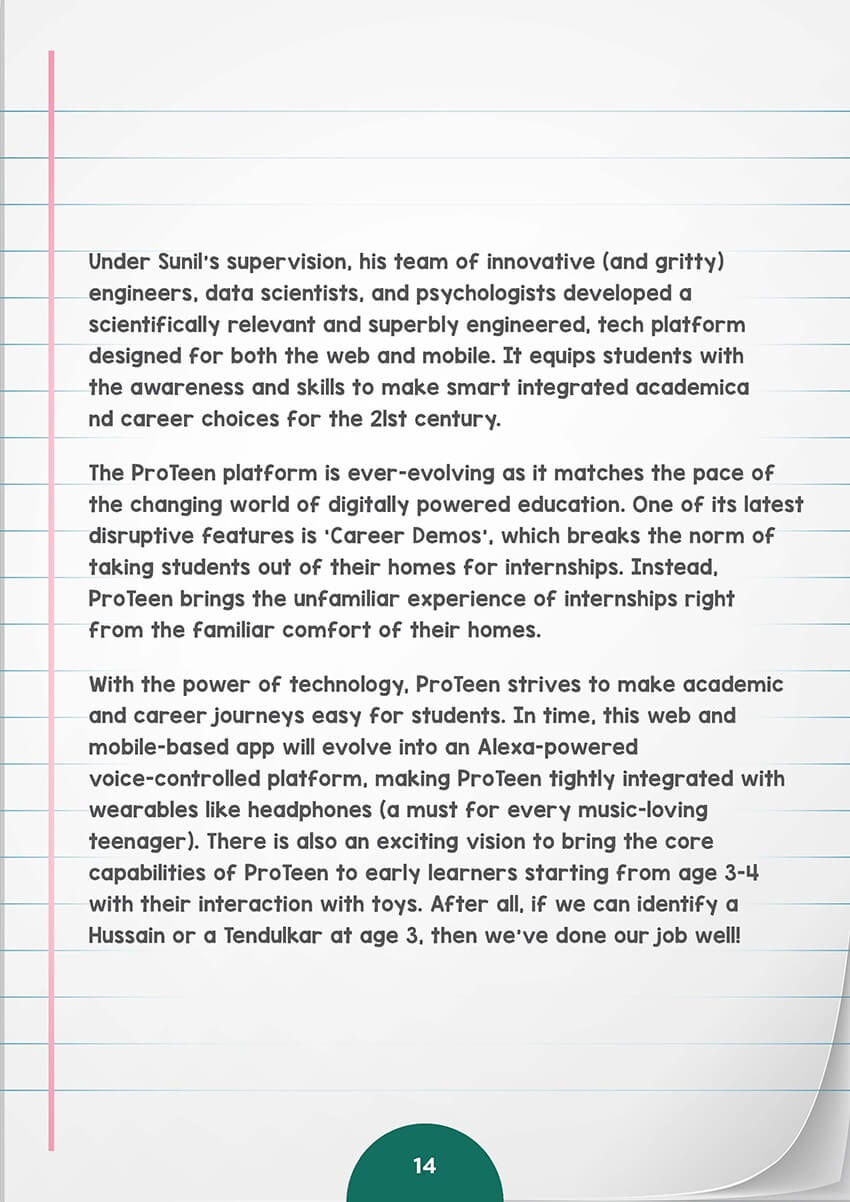 Under Sunil's supervision, his team of innovative (and gritty) engineers, data scientists, and psychologists developed a scientifically relevant and superbly engineered, tech platform designed for both the web and mobile. It equips students with the awareness and skills to make smart integrated academica nd career choices for the 21st century.

The ProTeen platform is ever-evolving as it matches the pace of the changing world of digitally powered education. One of its latest disruptive features is 'Career Demos', which breaks the norm of taking students out of their homes for internships. Instead, ProTeen brings the unfamiliar experience of internships right from the familiar comfort of their homes.

With the power of technology, ProTeen strives to make academic and career journeys easy for students. In time, this web and mobile-based app will evolve into an Alexa-powered voice-controlled platform, making ProTeen tightly integrated with wearables like headphones (a must for every music-loving teenager). There is also an exciting vision to bring the core capabilities of ProTeen to early learners starting from age 3-4 with their interaction with toys. After all, if we can identify a Hussain or a Tendulkar at age 3, then we've done our job well!

14